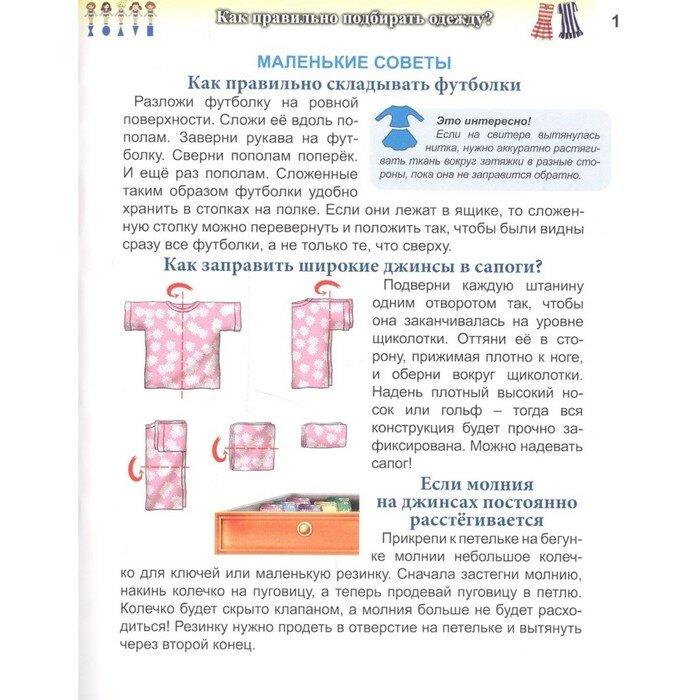 Как правильно подбирать одежду?

1

МАЛЕНЬКИЕ СОВЕТЫ

Как правильно складывать футболки

Разложи футболку на ровной поверхности. Сложи её вдоль пополам. Заверни рукава на футболку. Сверни пополам поперёк. И ещё раз пополам. Сложенные таким образом футболки удобно хранить в стопках на полке. Если они лежат в ящике, то сложенную стопку можно перевернуть и положить так, чтобы были видны сразу все футболки, а не только те, что сверху.

Это интересно!
Если на свитере вытянулась нитка, нужно аккуратно растягивать ткань вокруг затяжки в разные стороны, пока она не заправится обратно.

Как заправить широкие джинсы в сапоги?

Подверни каждую штанину одним отворотом так, чтобы она заканчивалась на уровне щиколотки. Оттяни её в сторону, прижимая плотно к ноге, и оберни вокруг щиколотки. Надень плотный высокий носок или гольф – тогда вся конструкция будет прочно зафиксирована. Можно надевать сапог!

Если молния на джинсах постоянно расстёгивается

Прикрепи к петельке на бегунке молнии небольшое колечко для ключей или маленькую резинку. Сначала застегни молнию, накинь колечко на пуговицу, а теперь продевай пуговицу в петлю. Колечко будет скрыто клапаном, а молния больше не будет расходиться! Резинку нужно продеть в отверстие на петельке и вытянуть через второй конец.